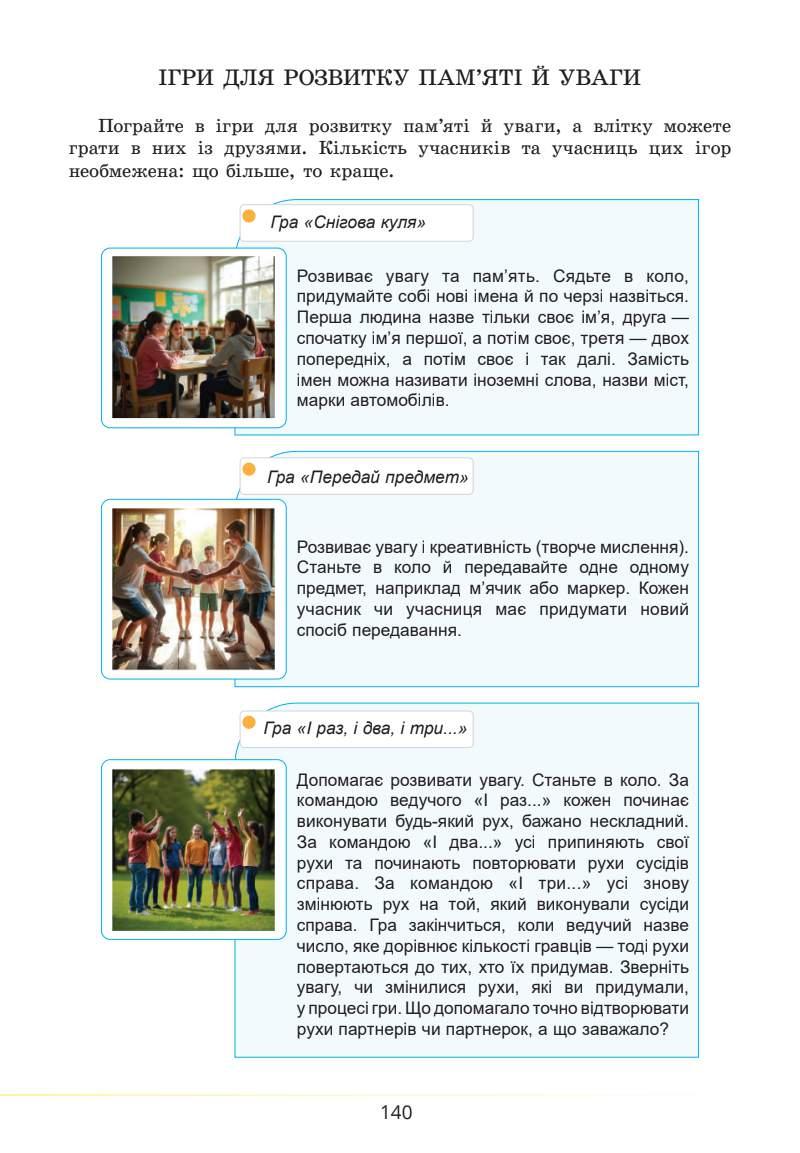 ІГРИ ДЛЯ РОЗВИТКУ ПАМ'ЯТІ Й УВАГИ

Пограйте в ігри для розвитку пам'яті й уваги, а влітку можете грати в них із друзями. Кількість учасників та учасниць цих ігор необмежена: що більше, то краще.

Гра «Снігова куля»

Розвиває увагу та пам'ять. Сядьте в коло, придумайте собі нові імена й по черзі назвіться. Перша людина назве тільки своє ім'я, друга — спочатку ім'я першої, а потім своє, третя — двох попередніх, а потім своє і так далі. Замість імен можна називати іноземні слова, назви міст, марки автомобілів.

Гра «Передай предмет»

Розвиває увагу і креативність (творче мислення). Станьте в коло й передавайте одне одному предмет, наприклад м'ячик або маркер. Кожен учасник чи учасниця має придумати новий спосіб передавання.

Гра «І раз, і два, і три...»

Допомагає розвивати увагу. Станьте в коло. За командою ведучого «І раз...» кожен починає виконувати будь-який рух, бажано нескладний. За командою «І два...» усі припиняють свої рухи та починають повторювати рухи сусідів справа. За командою «І три...» усі знову змінюють рух на той, який виконували сусіди справа. Гра закінчиться, коли ведучий назве число, яке дорівнює кількості гравців — тоді рухи повертаються до тих, хто їх придумав. Зверніть увагу, чи змінилися рухи, які ви придумали, у процесі гри. Що допомагало точно відтворювати рухи партнерів чи партнерок, а що заважало?

140